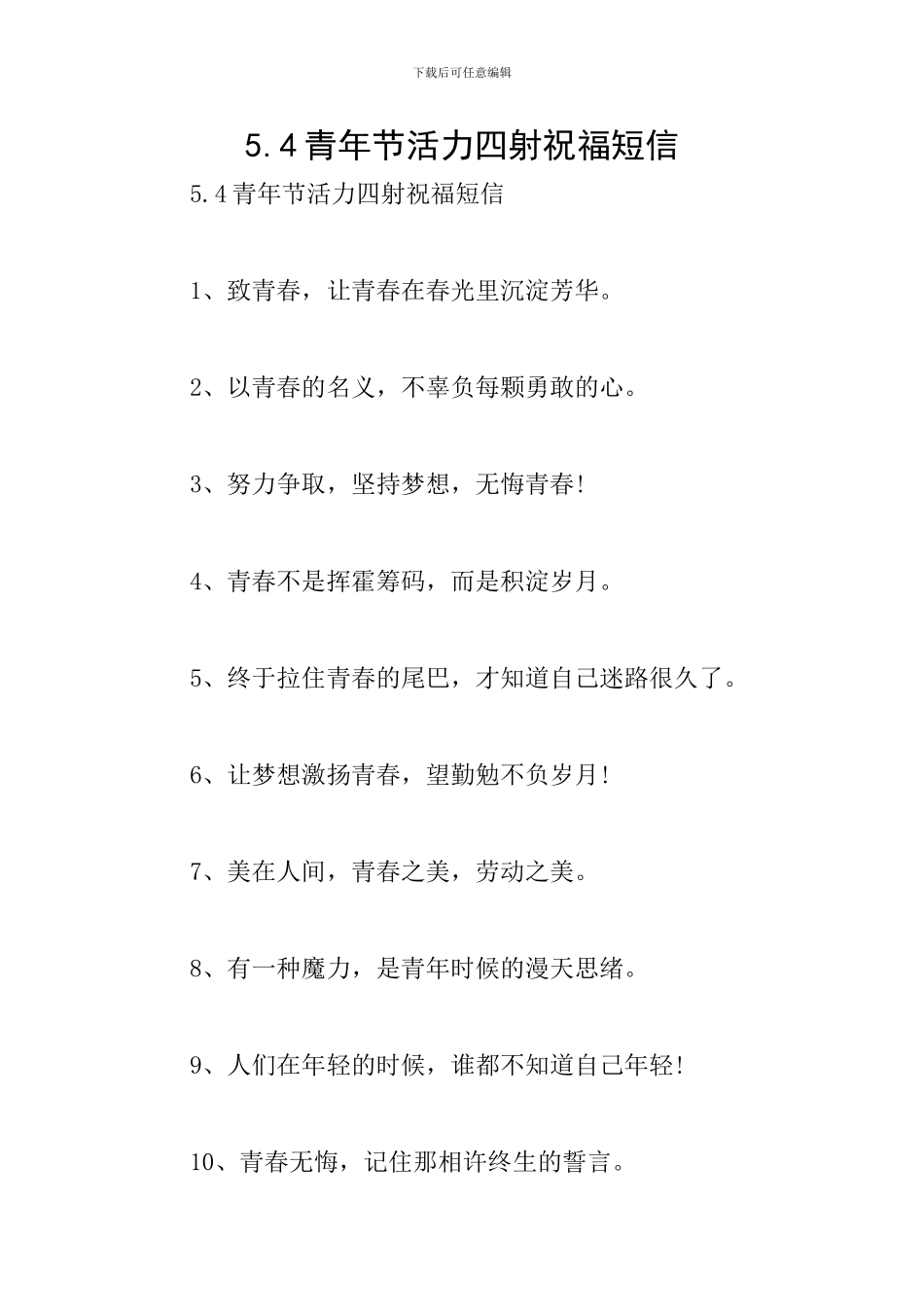 下载后可任意编辑

5.4青年节活力四射祝福短信

5.4青年节活力四射祝福短信

1、致青春，让青春在春光里沉淀芳华。

2、以青春的名义，不辜负每颗勇敢的心。

3、努力争取，坚持梦想，无悔青春!

4、青春不是挥霍筹码，而是积淀岁月。

5、终于拉住青春的尾巴，才知道自己迷路很久了。

6、让梦想激扬青春，望勤勉不负岁月!

7、美在人间，青春之美，劳动之美。

8、有一种魔力，是青年时候的漫天思绪。

9、人们在年轻的时候，谁都不知道自己年轻!

10、青春无悔，记住那相许终生的誓言。